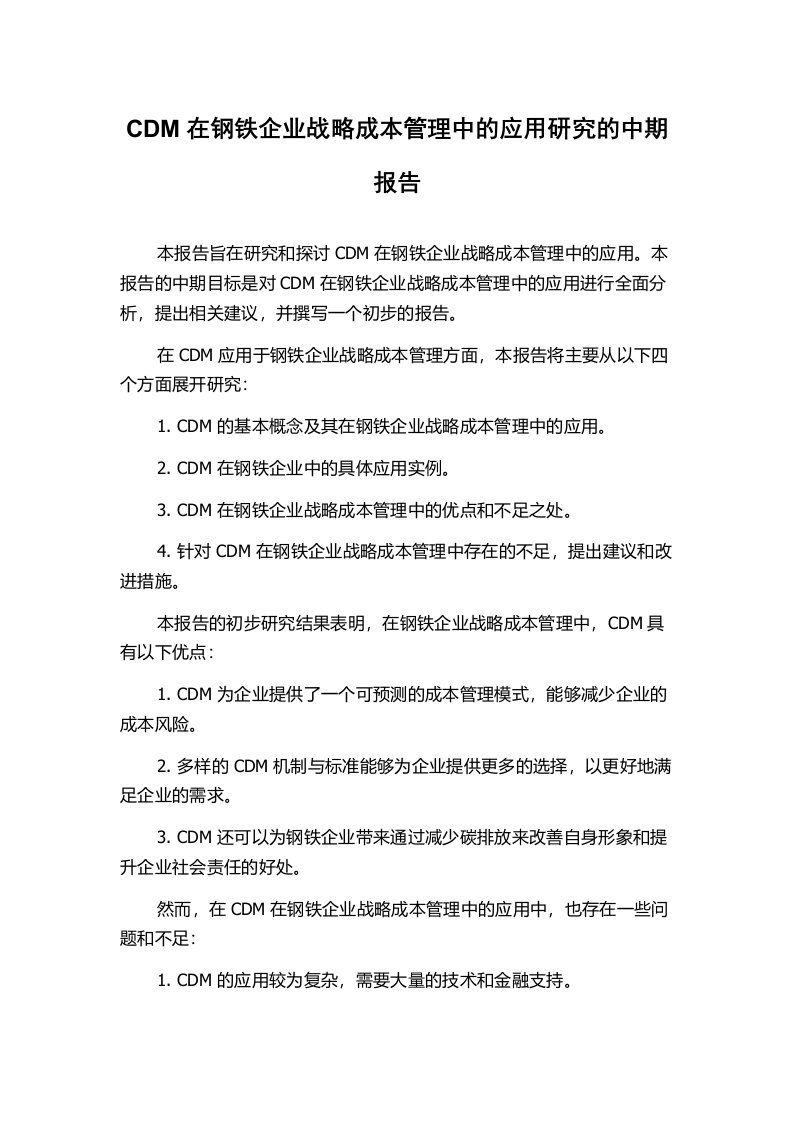 CDM 在钢铁企业战略成本管理中的应用研究的中期报告

本报告旨在研究和探讨 CDM 在钢铁企业战略成本管理中的应用。本报告的中期目标是对 CDM 在钢铁企业战略成本管理中的应用进行全面分析，提出相关建议，并撰写一个初步的报告。

在 CDM 应用于钢铁企业战略成本管理方面，本报告将主要从以下四个方面展开研究：

1. CDM 的基本概念及其在钢铁企业战略成本管理中的应用。

2. CDM 在钢铁企业中的具体应用实例。

3. CDM 在钢铁企业战略成本管理中的优点和不足之处。

4. 针对 CDM 在钢铁企业战略成本管理中存在的不足，提出建议和改进措施。

本报告的初步研究结果表明，在钢铁企业战略成本管理中，CDM 具有以下优点：

1. CDM 为企业提供了一个可预测的成本管理模式，能够减少企业的成本风险。

2. 多样的 CDM 机制与标准能够为企业提供更多的选择，以更好地满足企业的需求。

3. CDM 还可以为钢铁企业带来通过减少碳排放来改善自身形象和提升企业社会责任的好处。

然而，在 CDM 在钢铁企业战略成本管理中的应用中，也存在一些问题和不足：

1. CDM 的应用较为复杂，需要大量的技术和金融支持。